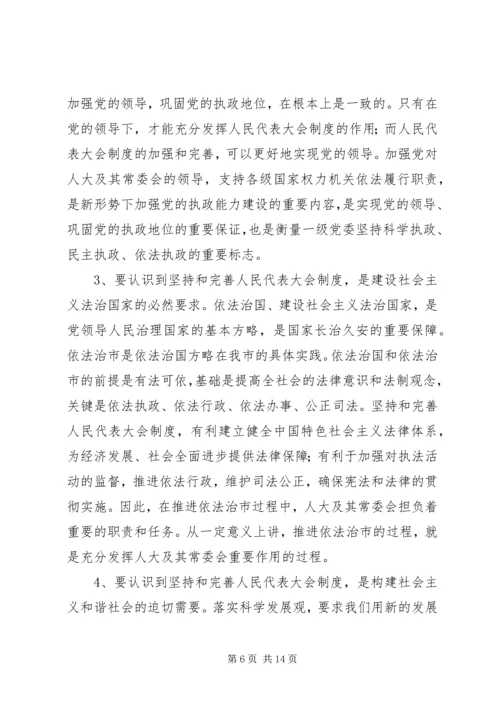 加强党的领导，巩固党的执政地位，在根本上是一致的。只有在党的领导下，才能充分发挥人民代表大会制度的作用；而人民代表大会制度的加强和完善，可以更好地实现党的领导。加强党对人大及其常委会的领导，支持各级国家权力机关依法履行职责，是新形势下加强党的执政能力建设的重要内容，是实现党的领导、巩固党的执政地位的重要保证，也是衡量一级党委坚持科学执政、民主执政、依法执政的重要标志。

3、要认识到坚持和完善人民代表大会制度，是建设社会主义法治国家的必然要求。依法治国、建设社会主义法治国家，是党领导人民治理国家的基本方略，是国家长治久安的重要保障。依法治市是依法治国方略在我市的具体实践。依法治国和依法治市的前提是有法可依，基础是提高全社会的法律意识和法制观念，关键是依法执政、依法行政、依法办事、公正司法。坚持和完善人民代表大会制度，有利建立健全中国特色社会主义法律体系，为经济发展、社会全面进步提供法律保障；有利于加强对执法活动的监督，推进依法行政，维护司法公正，确保宪法和法律的贯彻实施。因此，在推进依法治市过程中，人大及其常委会担负着重要的职责和任务。从一定意义上讲，推进依法治市的过程，就是充分发挥人大及其常委会重要作用的过程。

4、要认识到坚持和完善人民代表大会制度，是构建社会主义和谐社会的迫切需要。落实科学发展观，要求我们用新的发展

第 6 页 共 14 页